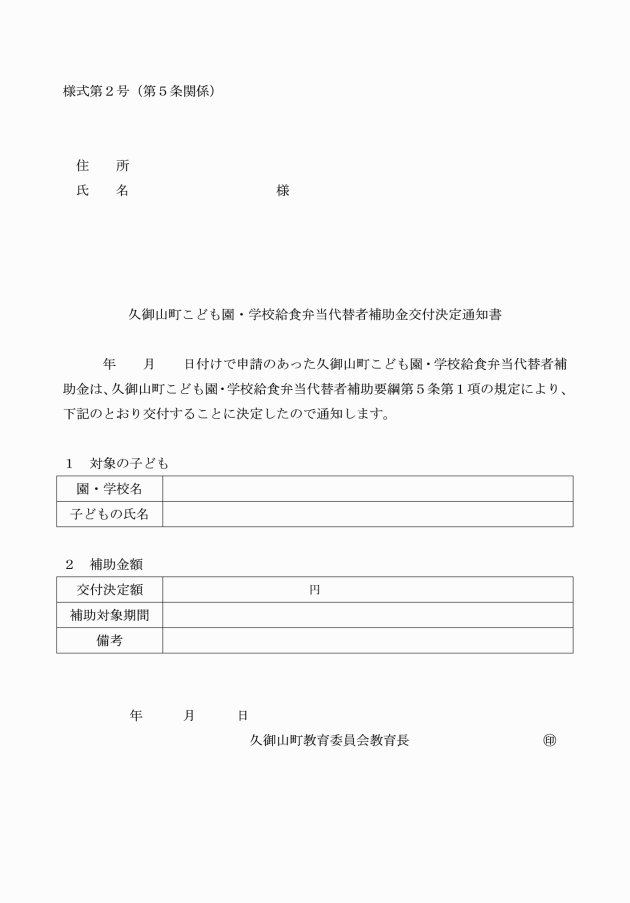 様式第２号（第５条関係）

住　所
氏　名　　　　　　　　　様

久御山町こども園・学校給食弁当代替者補助金交付決定通知書

　　年　　月　　日付けで申請のあった久御山町こども園・学校給食弁当代替者補助金は、久御山町こども園・学校給食弁当代替者補助要綱第５条第１項の規定により、下記のとおり交付することに決定したので通知します。

１　対象の子ども

| 園・学校名 | |
|---|---|
| 子どもの氏名 | |

２　補助金額

| 交付決定額 | 円 |
|---|---|
| 補助対象期間 | |
| 備考 | |

年　　月　　日

久御山町教育委員会教育長　　　　　㊞